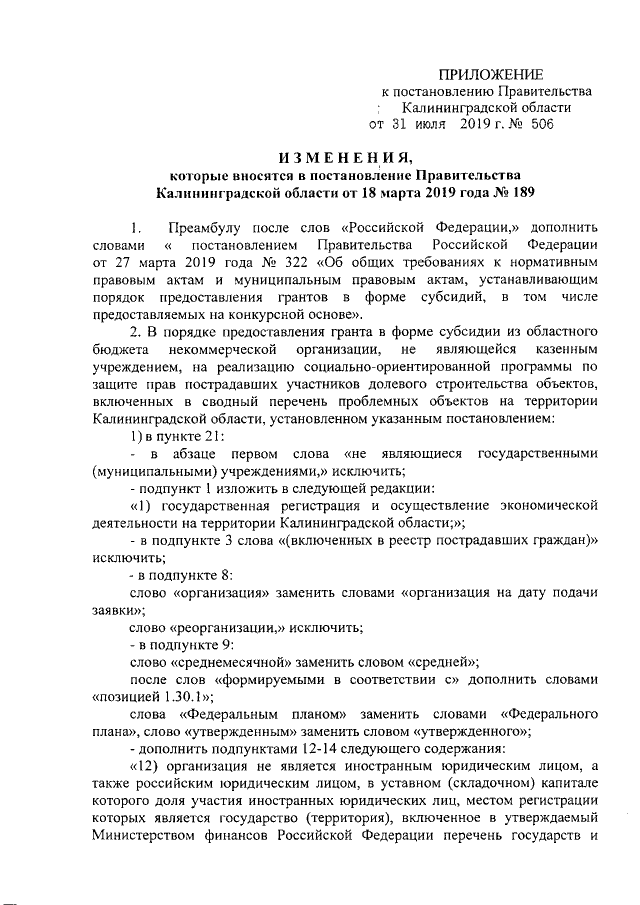 ПРИЛОЖЕНИЕ
к постановлению Правительства
Калининградской области
от 31 июля 2019 г. № 506

ИЗМЕНЕНИЯ,
которые вносятся в постановление Правительства
Калининградской области от 18 марта 2019 года № 189

1. Преамбулу после слов «Российской Федерации,» дополнить словами « постановлением Правительства Российской Федерации от 27 марта 2019 года № 322 «Об общих требованиях к нормативным правовым актам и муниципальным правовым актам, устанавливающим порядок предоставления грантов в форме субсидий, в том числе предоставляемых на конкурсной основе».

2. В порядке предоставления гранта в форме субсидии из областного бюджета некоммерческой организации, не являющейся казенным учреждением, на реализацию социально-ориентированной программы по защите прав пострадавших участников долевого строительства объектов, включенных в сводный перечень проблемных объектов на территории Калининградской области, установленном указанным постановлением:

1) в пункте 21:

- в абзаце первом слова «не являющиеся государственными (муниципальными) учреждениями,» исключить;

- подпункт 1 изложить в следующей редакции:

«1) государственная регистрация и осуществление экономической деятельности на территории Калининградской области;»;

- в подпункте 3 слова «(включенных в реестр пострадавших граждан)» исключить;

- в подпункте 8:

слово «организация» заменить словами «организация на дату подачи заявки»;

слово «реорганизации,» исключить;

- в подпункте 9:

слово «среднемесячной» заменить словом «средней»;

после слов «формируемыми в соответствии с» дополнить словами «позицией 1.30.1»;

слова «Федеральным планом» заменить словами «Федерального плана», слово «утвержденным» заменить словом «утвержденного»;

- дополнить подпунктами 12-14 следующего содержания:

«12) организация не является иностранным юридическим лицом, а также российским юридическим лицом, в уставном (складочном) капитале которого доля участия иностранных юридических лиц, местом регистрации которых является государство (территория), включенное в утверждаемый Министерством финансов Российской Федерации перечень государств и